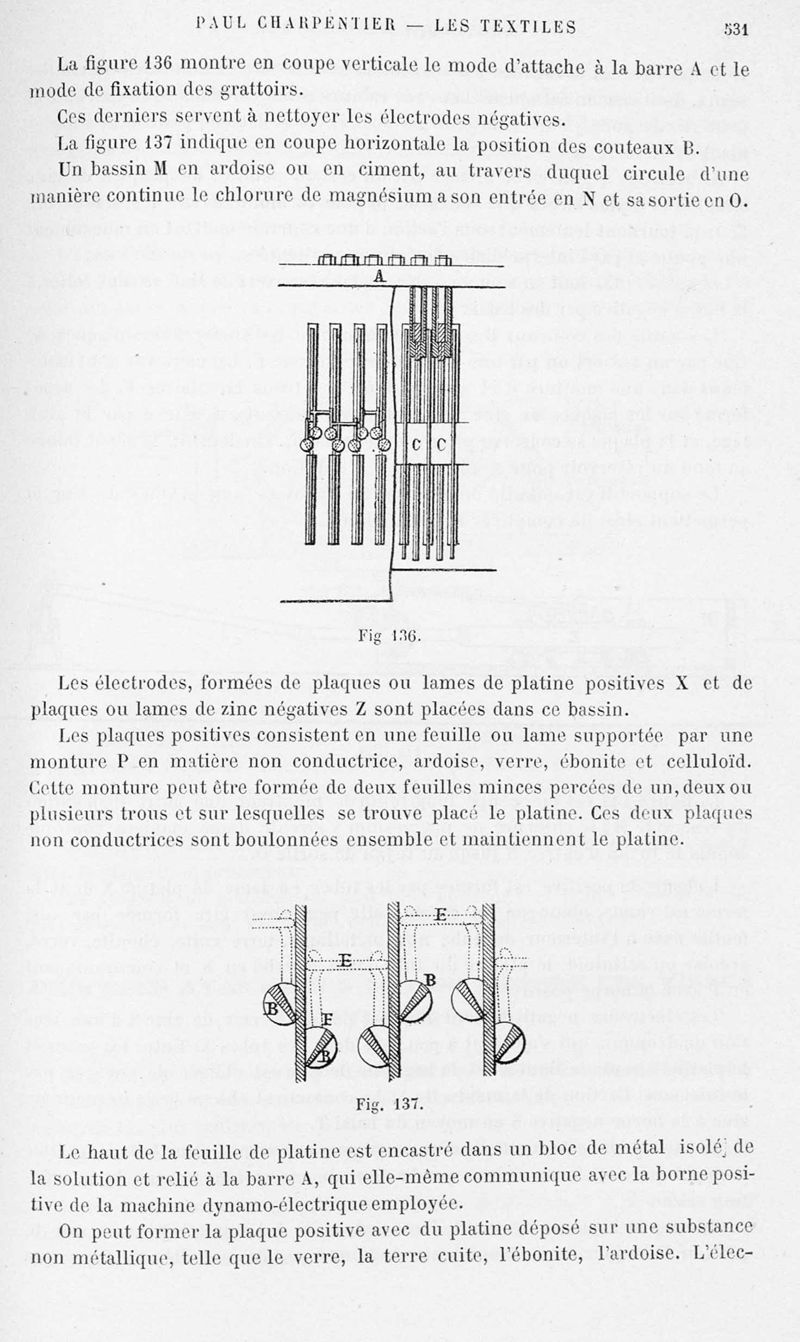 PAUL CHARPENTIER — LES TEXTILES 531

La figure 136 montre en coupe verticale le mode d'attache à la barre A et le mode de fixation des grattoirs.

Ces derniers servent à nettoyer les électrodes négatives.

La figure 137 indique en coupe horizontale la position des couteaux B.

Un bassin M en ardoise ou en ciment, au travers duquel circule d'une manière continue le chlorure de magnésium a son entrée en N et sa sortie en O.

A

C C

Fig 136.

Les électrodes, formées de plaques ou lames de platine positives X et de plaques ou lames de zinc négatives Z sont placées dans ce bassin.

Les plaques positives consistent en une feuille ou lame supportée par une monture P en matière non conductrice, ardoise, verre, ébonite et celluloïd. Cette monture peut être formée de deux feuilles minces percées de un, deux ou plusieurs trous et sur lesquelles se trouve placé le platine. Ces deux plaques non conductrices sont boulonnées ensemble et maintiennent le platine.

E E B B F B

Fig. 137.

Le haut de la feuille de platine est encastré dans un bloc de métal isolé de la solution et relié à la barre A, qui elle-même communique avec la borne positive de la machine dynamo-électrique employée.

On peut former la plaque positive avec du platine déposé sur une substance non métallique, telle que le verre, la terre cuite, l'ébonite, l'ardoise. L'élec-